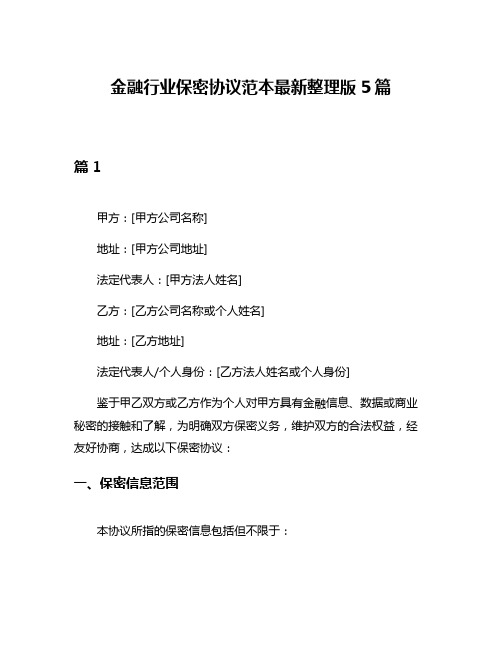 金融行业保密协议范本最新整理版 5 篇

篇 1

甲方：[甲方公司名称]

地址：[甲方公司地址]

法定代表人：[甲方法人姓名]

乙方：[乙方公司名称或个人姓名]

地址：[乙方地址]

法定代表人/个人身份：[乙方法人姓名或个人身份]

鉴于甲乙双方或乙方作为个人对甲方具有金融信息、数据或商业秘密的接触和了解，为明确双方保密义务，维护双方的合法权益，经友好协商，达成以下保密协议：

一、保密信息范围

本协议所指的保密信息包括但不限于：